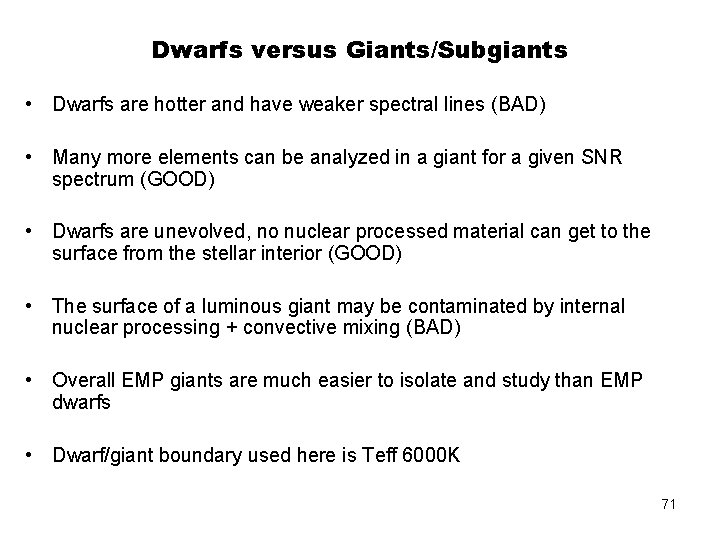 Dwarfs versus Giants/Subgiants

• Dwarfs are hotter and have weaker spectral lines (BAD)

• Many more elements can be analyzed in a giant for a given SNR spectrum (GOOD)

• Dwarfs are unevolved, no nuclear processed material can get to the surface from the stellar interior (GOOD)

• The surface of a luminous giant may be contaminated by internal nuclear processing + convective mixing (BAD)

• Overall EMP giants are much easier to isolate and study than EMP dwarfs

• Dwarf/giant boundary used here is Teff 6000K

71